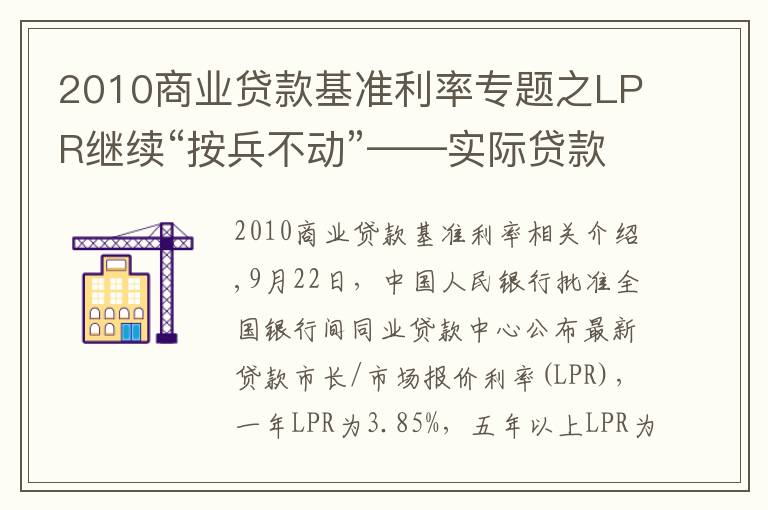 2010商业贷款基准利率专题之LPR继续“按兵不动”——实际贷款

2010商业贷款基准利率相关介绍,9月22日，中国人民银行批准全国银行间同业贷款中心公布最新贷款市长/市场报价利率(LPR)，一年LPR为3.85%，五年以上LPR为